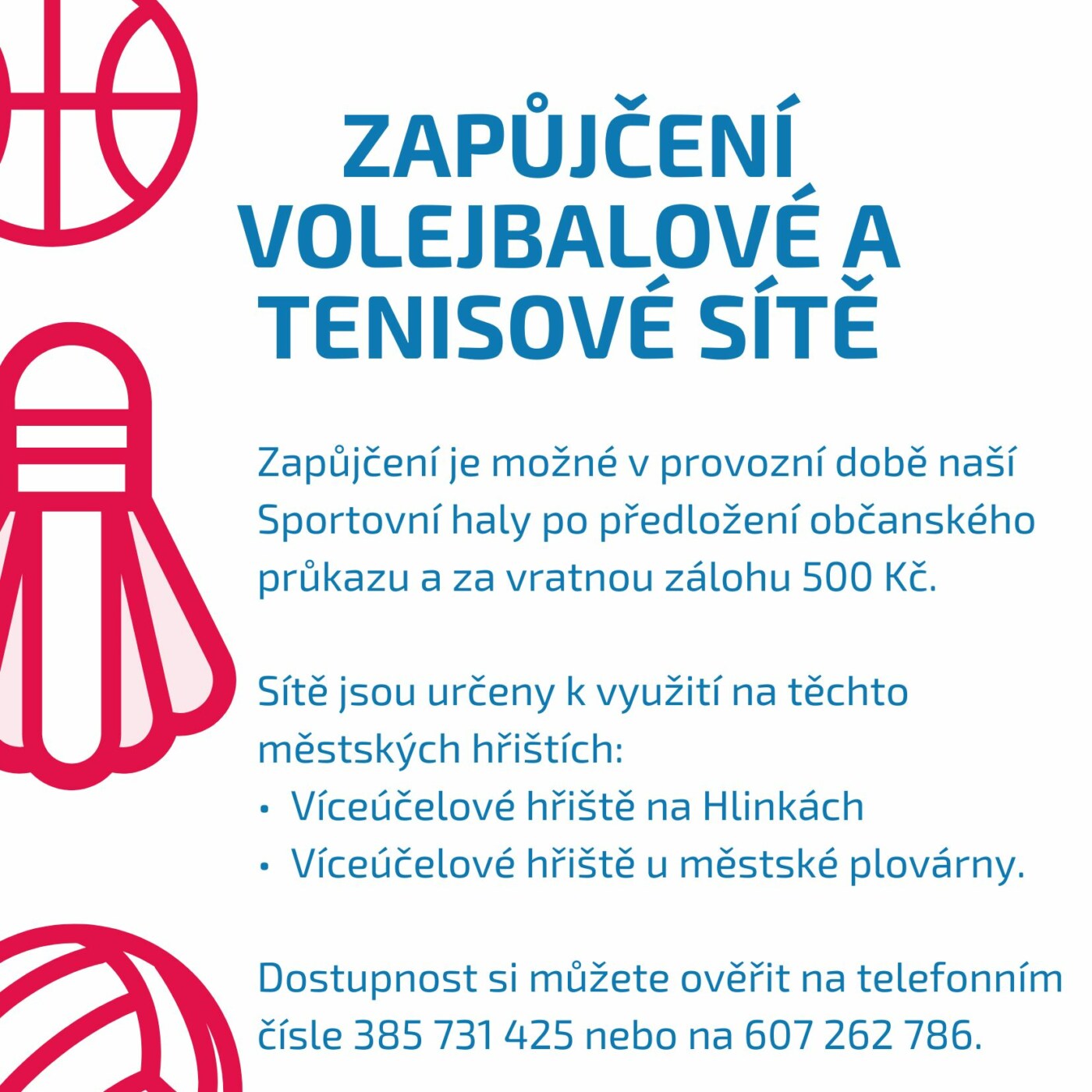 ZAPŮJČENÍ VOLEJBALOVÉ A TENISOVÉ SÍTĚ

Zapůjčení je možné v provozní době naší Sportovní haly po předložení občanského průkazu a za vratnou zálohu 500 Kč.

Sítě jsou určeny k využití na těchto městských hřištích:
• Víceúčelové hřiště na Hlinkách
• Víceúčelové hřiště u městské plovárny.

Dostupnost si můžete ověřit na telefonním čísle 385 731 425 nebo na 607 262 786.